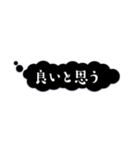 良いと思う